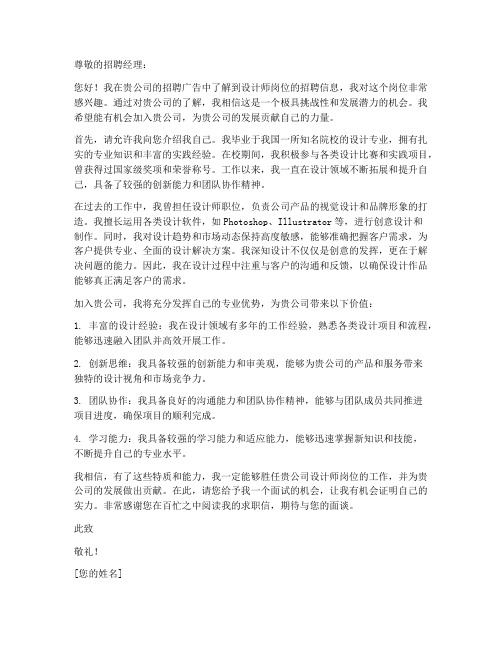 尊敬的招聘经理：

您好！我在贵公司的招聘广告中了解到设计师岗位的招聘信息，我对这个岗位非常感兴趣。通过对贵公司的了解，我相信这是一个极具挑战性和发展潜力的机会。我希望能有机会加入贵公司，为贵公司的发展贡献自己的力量。

首先，请允许我向您介绍我自己。我毕业于我国一所知名院校的设计专业，拥有扎实的专业知识和丰富的实践经验。在校期间，我积极参与各类设计比赛和实践项目，曾获得过国家级奖项和荣誉称号。工作以来，我一直在设计领域不断拓展和提升自己，具备了较强的创新能力和团队协作精神。

在过去的工作中，我曾担任设计师职位，负责公司产品的视觉设计和品牌形象的打造。我擅长运用各类设计软件，如 Photoshop、Illustrator 等，进行创意设计和制作。同时，我对设计趋势和市场动态保持高度敏感，能够准确把握客户需求，为客户提供专业、全面的设计解决方案。我深知设计不仅仅是创意的发挥，更在于解决问题的能力。因此，我在设计过程中注重与客户的沟通和反馈，以确保设计作品能够真正满足客户的需求。

加入贵公司，我将充分发挥自己的专业优势，为贵公司带来以下价值：

1. 丰富的设计经验：我在设计领域有多年的工作经验，熟悉各类设计项目和流程，能够迅速融入团队并高效开展工作。

2. 创新思维：我具备较强的创新能力和审美观，能够为贵公司的产品和服务带来独特的设计视角和市场竞争力。

3. 团队协作：我具备良好的沟通能力和团队协作精神，能够与团队成员共同推进项目进度，确保项目的顺利完成。

4. 学习能力：我具备较强的学习能力和适应能力，能够迅速掌握新知识和技能，不断提升自己的专业水平。

我相信，有了这些特质和能力，我一定能够胜任贵公司设计师岗位的工作，并为贵公司的发展做出贡献。在此，请您给予我一个面试的机会，让我有机会证明自己的实力。非常感谢您在百忙之中阅读我的求职信，期待与您的面谈。

此致

敬礼！

[您的姓名]